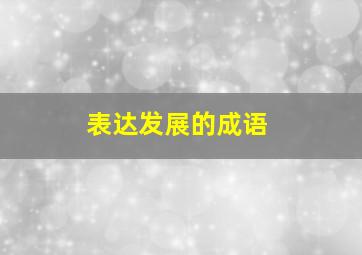 表达发展的成语